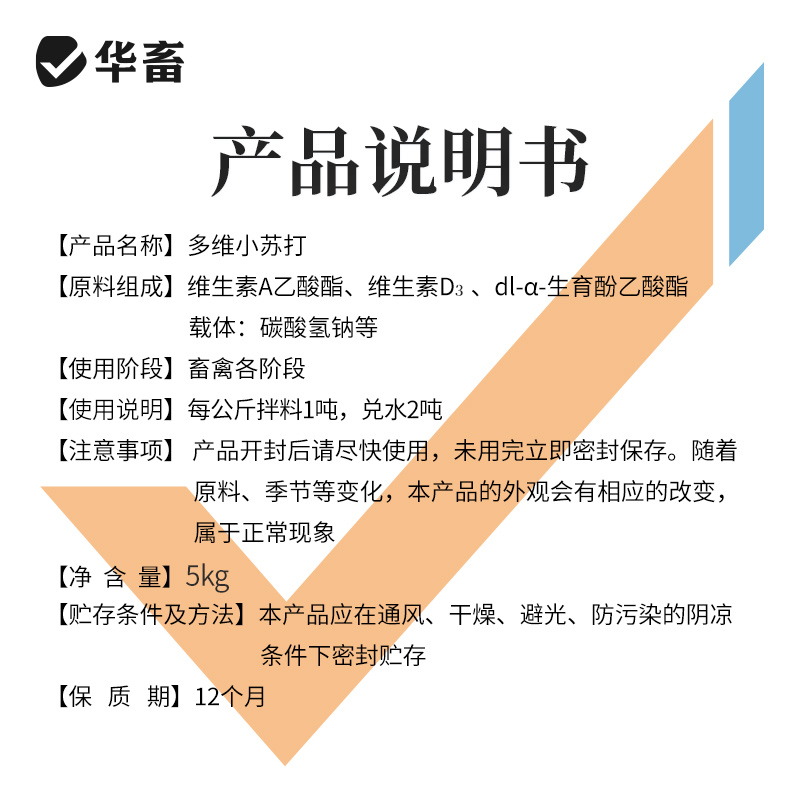 华畜

产品说明书

【产品名称】多维小苏打

【原料组成】维生素A乙酸酯、维生素$D_3$、dl-α-生育酚乙酸酯
载体：碳酸氢钠等

【使用阶段】畜禽各阶段

【使用说明】每公斤拌料1吨，兑水2吨

【注意事项】产品开封后请尽快使用，未用完立即密封保存。随着原料、季节等变化，本产品的外观会有相应的改变，属于正常现象

【净 含 量】5kg

【贮存条件及方法】本产品应在通风、干燥、避光、防污染的阴凉条件下密封贮存

【保 质 期】12个月